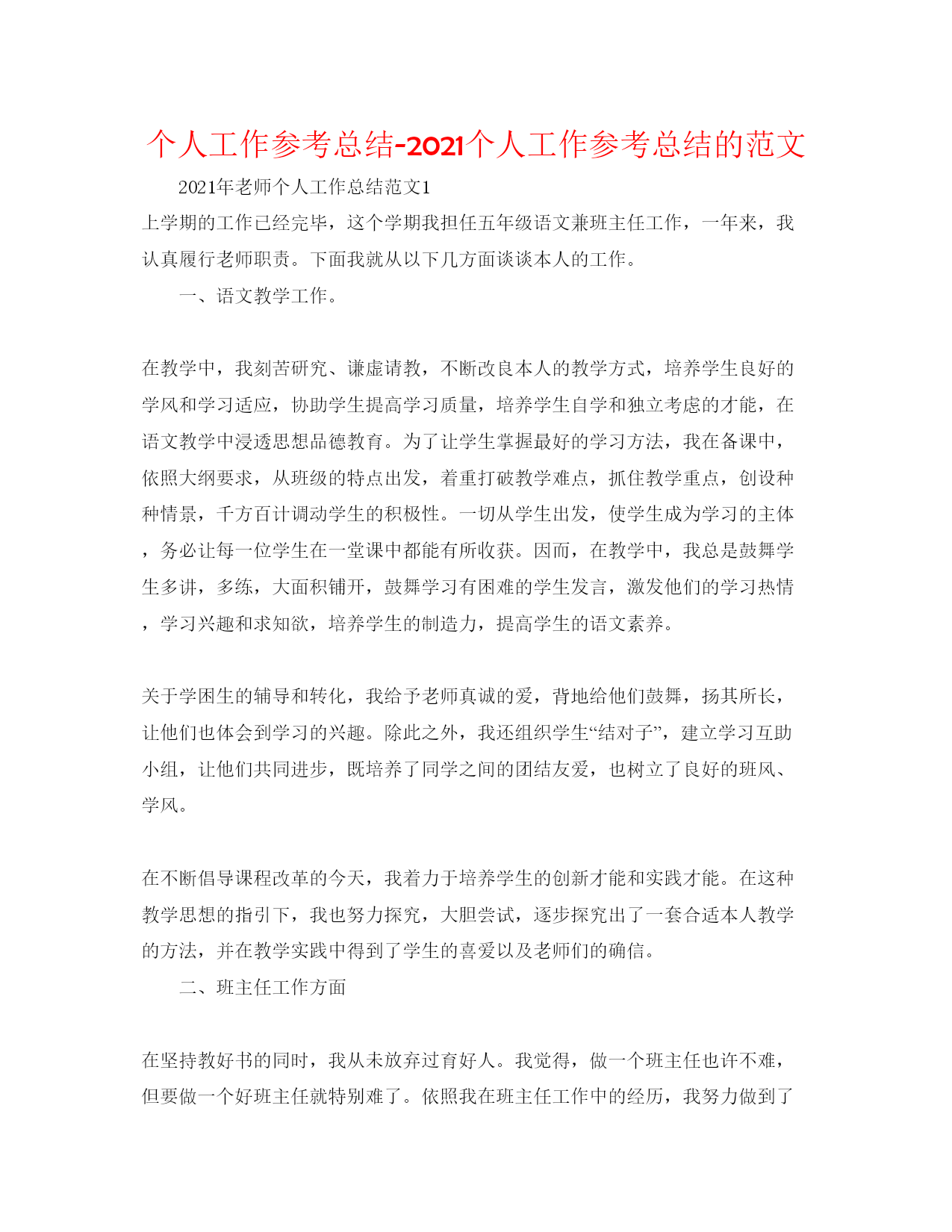 个人工作参考总结-2021个人工作参考总结的范文

2021年老师个人工作总结范文1

上学期的工作已经完毕，这个学期我担任五年级语文兼班主任工作，一年来，我认真履行老师职责。下面我就从以下几方面谈谈本人的工作。

一、语文教学工作。

在教学中，我刻苦研究、谦虚请教，不断改良本人的教学方式，培养学生良好的学风和学习适应，协助学生提高学习质量，培养学生自学和独立考虑的才能，在语文教学中浸透思想品德教育。为了让学生掌握最好的学习方法，我在备课中，依照大纲要求，从班级的特点出发，着重打破教学难点，抓住教学重点，创设种种情景，千方百计调动学生的积极性。一切从学生出发，使学生成为学习的主体，务必让每一位学生在一堂课中都能有所收获。因而，在教学中，我总是鼓舞学生多讲，多练，大面积铺开，鼓舞学习有困难的学生发言，激发他们的学习热情，学习兴趣和求知欲，培养学生的制造力，提高学生的语文素养。

关于学困生的辅导和转化，我给予老师真诚的爱，背地给他们鼓舞，扬其所长，让他们也体会到学习的兴趣。除此之外，我还组织学生“结对子”，建立学习互助小组，让他们共同进步，既培养了同学之间的团结友爱，也树立了良好的班风、学风。

在不断倡导课程改革的今天，我着力于培养学生的创新才能和实践才能。在这种教学思想的指引下，我也努力探究，大胆尝试，逐步探究出了一套合适本人教学的方法，并在教学实践中得到了学生的喜爱以及老师们的确信。

二、班主任工作方面

在坚持教好书的同时，我从未放弃过育好人。我觉得，做一个班主任也许不难，但要做一个好班主任就特别难了。依照我在班主任工作中的经历，我努力做到了